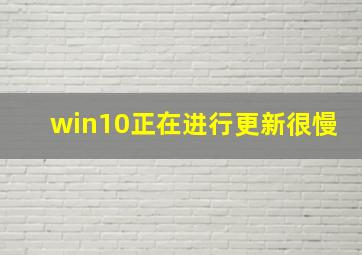 win10正在进行更新很慢